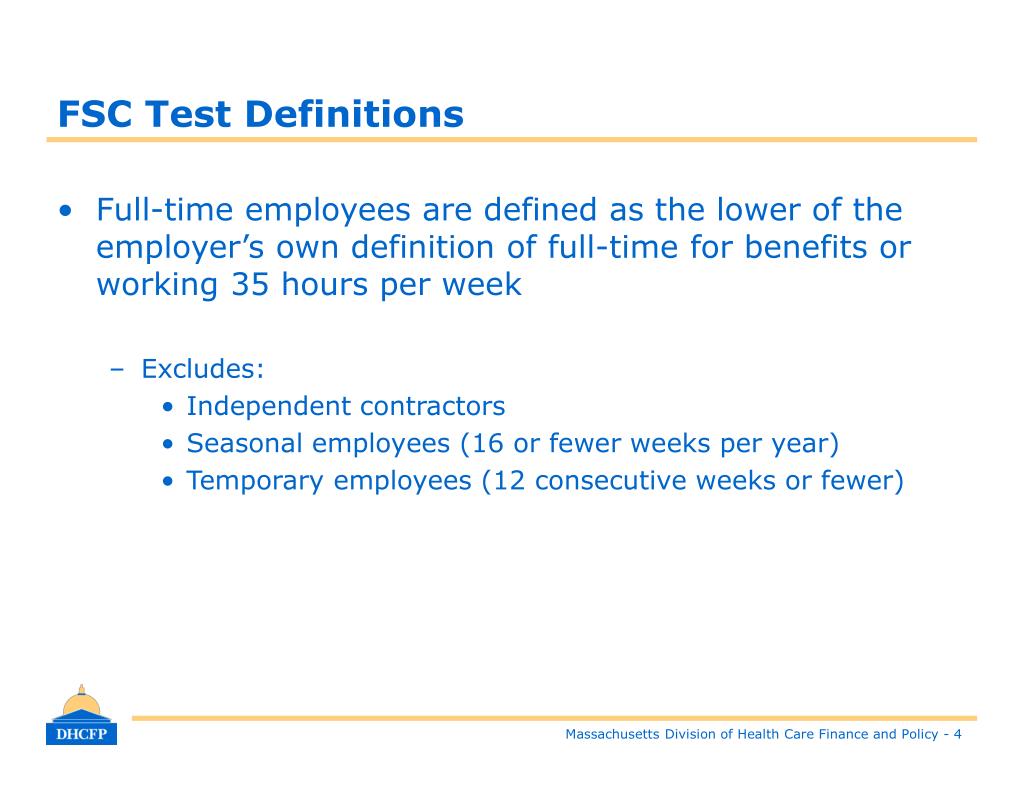 FSC Test Definitions

• Full-time employees are defined as the lower of the employer’s own definition of full-time for benefits or working 35 hours per week

– Excludes:
• Independent contractors
• Seasonal employees (16 or fewer weeks per year)
• Temporary employees (12 consecutive weeks or fewer)

DHCFP

Massachusetts Division of Health Care Finance and Policy - 4